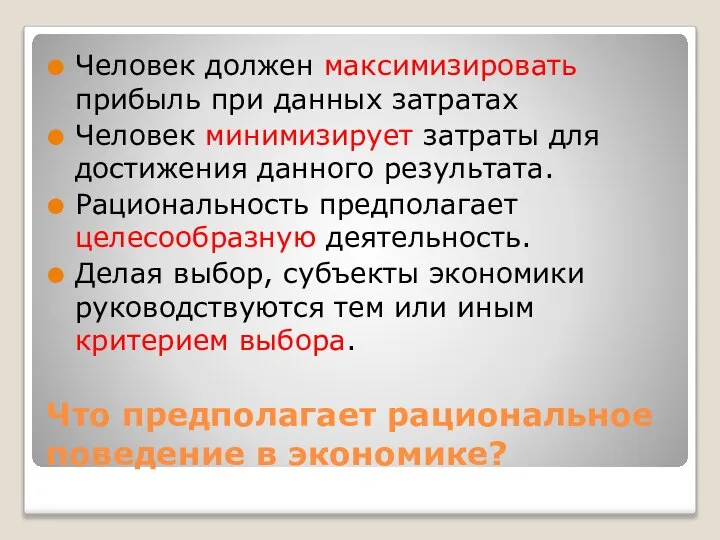 Человек должен максимизировать прибыль при данных затратах

Человек минимизирует затраты для достижения данного результата.

Рациональность предполагает целесообразную деятельность.

Делая выбор, субъекты экономики руководствуются тем или иным критерием выбора.

Что предполагает рациональное поведение в экономике?